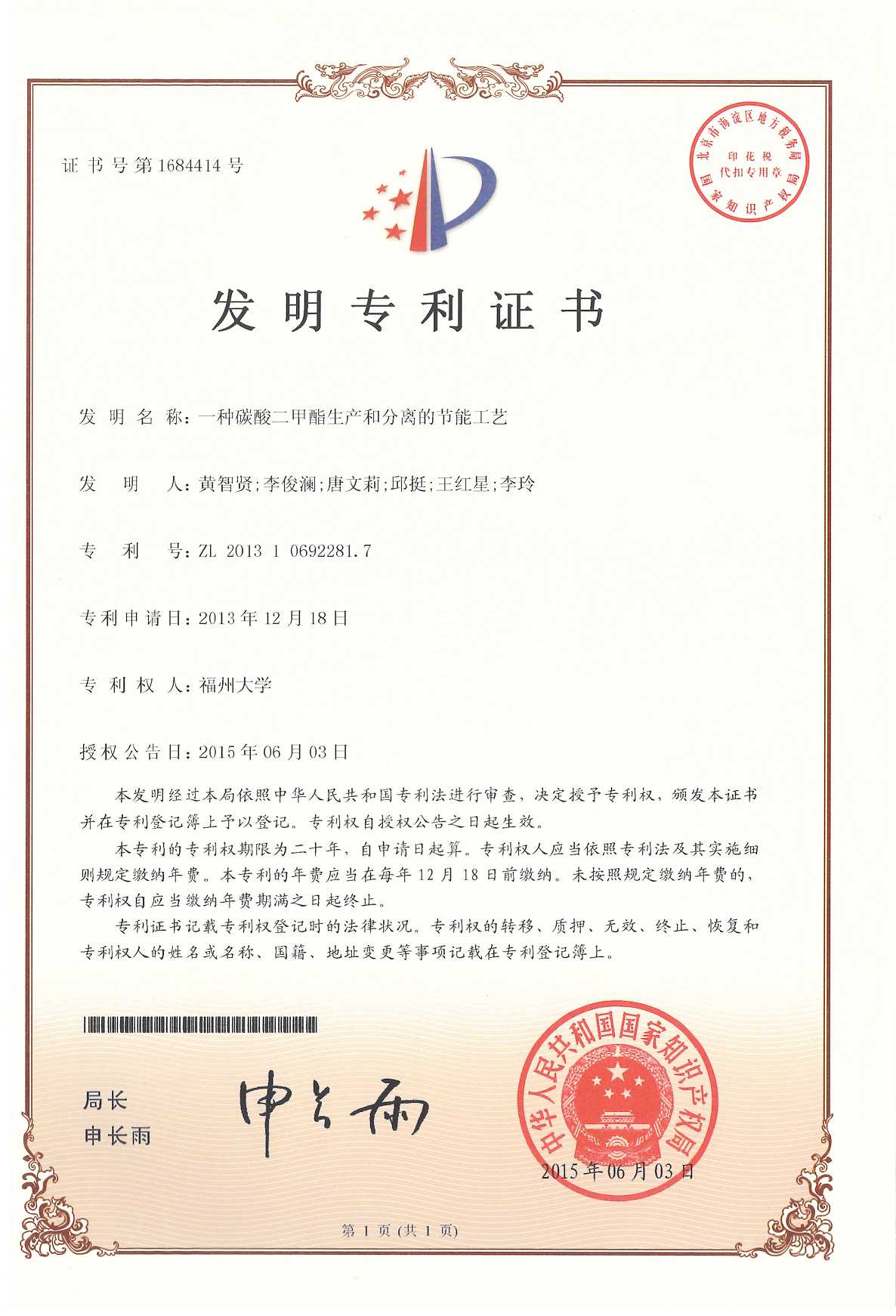 证书号第1684414号

北京市海淀区地方税务局
印花税
代扣专用章
国家知识产权局

发明专利证书

发明名称：一种碳酸二甲酯生产和分离的节能工艺

发明人：黄智贤；李俊澜；唐文莉；邱挺；王红星；李玲

专利号：ZL 2013 1 0692281.7

专利申请日：2013年12月18日

专利权人：福州大学

授权公告日：2015年06月03日

本发明经过本局依照中华人民共和国专利法进行审查，决定授予专利权，颁发本证书并在专利登记簿上予以登记。专利权自授权公告之日起生效。

本专利的专利权期限为二十年，自申请日起算。专利权人应当依照专利法及其实施细则规定缴纳年费。本专利的年费应当在每年12月18日前缴纳。未按照规定缴纳年费的，专利权自应当缴纳年费期满之日起终止。

专利证书记载专利权登记时的法律状况。专利权的转移、质押、无效、终止、恢复和专利权人的姓名或名称、国籍、地址变更等事项记载在专利登记簿上。

局长
申长雨

申长雨

中华人民共和国国家知识产权局

2015年06月03日

第1页（共1页）